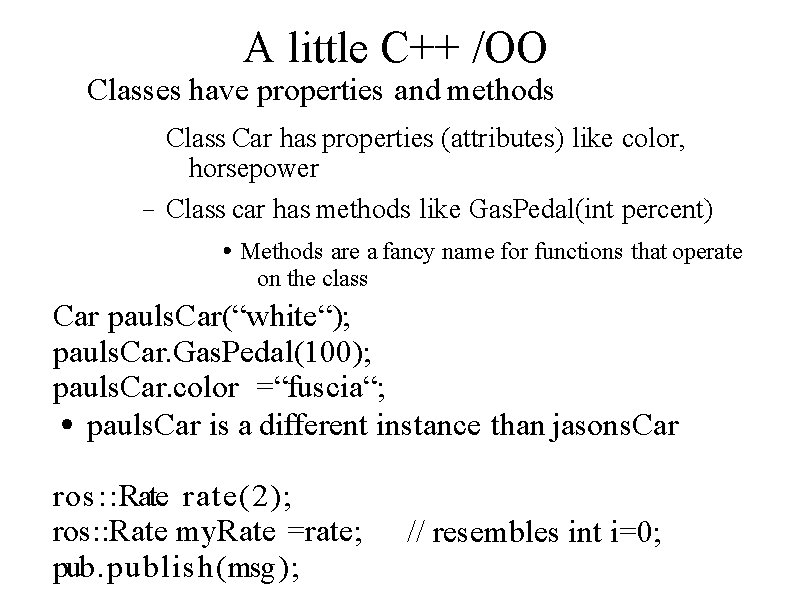 A little C++ /OO

Classes have properties and methods

Class Car has properties (attributes) like color, horsepower

– Class car has methods like GasPedal(int percent)

• Methods are a fancy name for functions that operate on the class

Car paulsCar(“white“);
paulsCar.GasPedal(100);
paulsCar.color =“fuscia“;

• paulsCar is a different instance than jasonsCar

ros::Rate rate(2);
ros::Rate myRate =rate; // resembles int i=0;
pub.publish(msg);